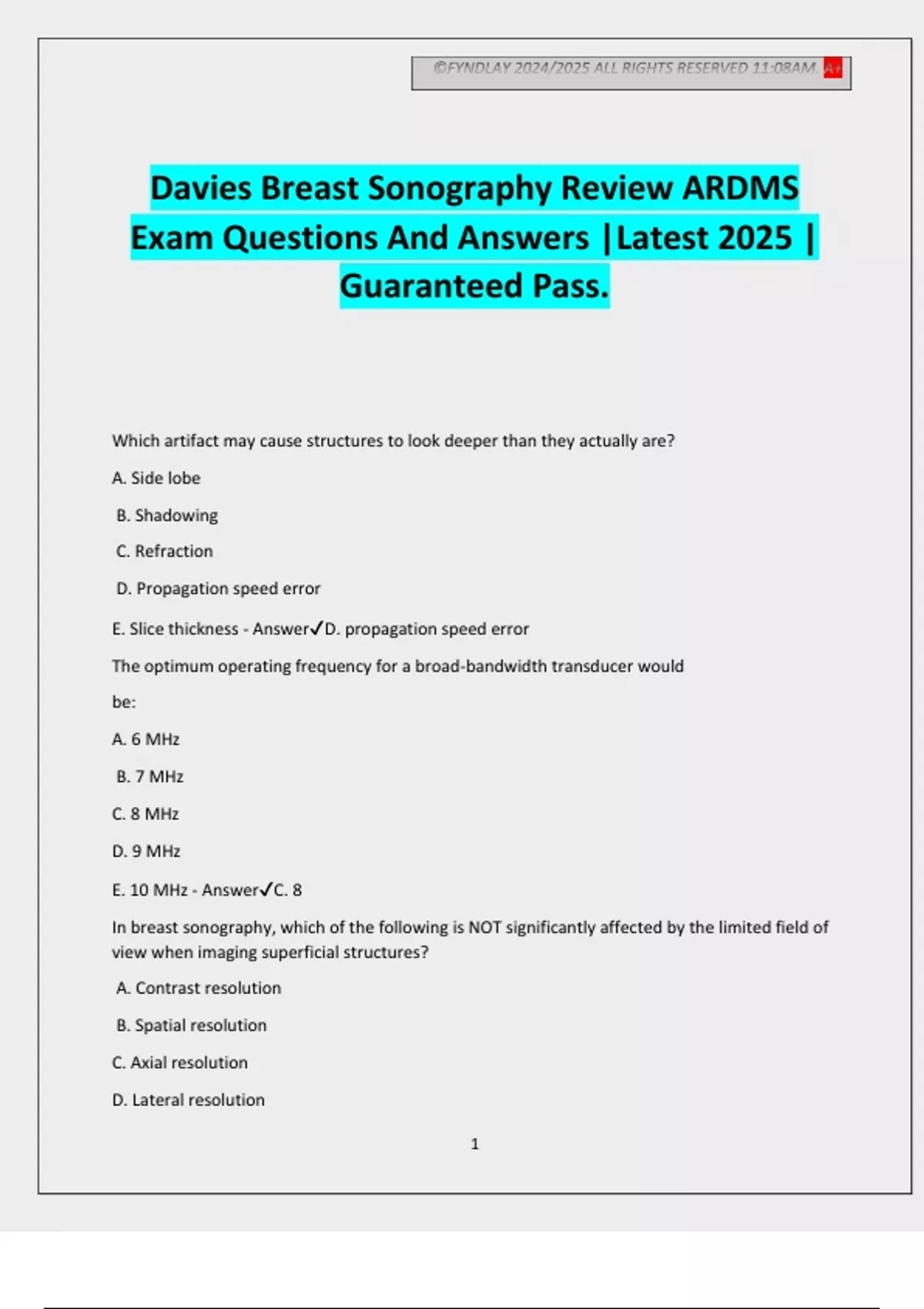 ©FYNDLAY 2024/2025 ALL RIGHTS RESERVED 11:08AM. A+

Davies Breast Sonography Review ARDMS Exam Questions And Answers |Latest 2025 | Guaranteed Pass.

Which artifact may cause structures to look deeper than they actually are?

A. Side lobe

B. Shadowing

C. Refraction

D. Propagation speed error

E. Slice thickness - Answer✓D. propagation speed error

The optimum operating frequency for a broad-bandwidth transducer would be:

A. 6 MHz

B. 7 MHz

C. 8 MHz

D. 9 MHz

E. 10 MHz - Answer✓C. 8

In breast sonography, which of the following is NOT significantly affected by the limited field of view when imaging superficial structures?

A. Contrast resolution

B. Spatial resolution

C. Axial resolution

D. Lateral resolution

1